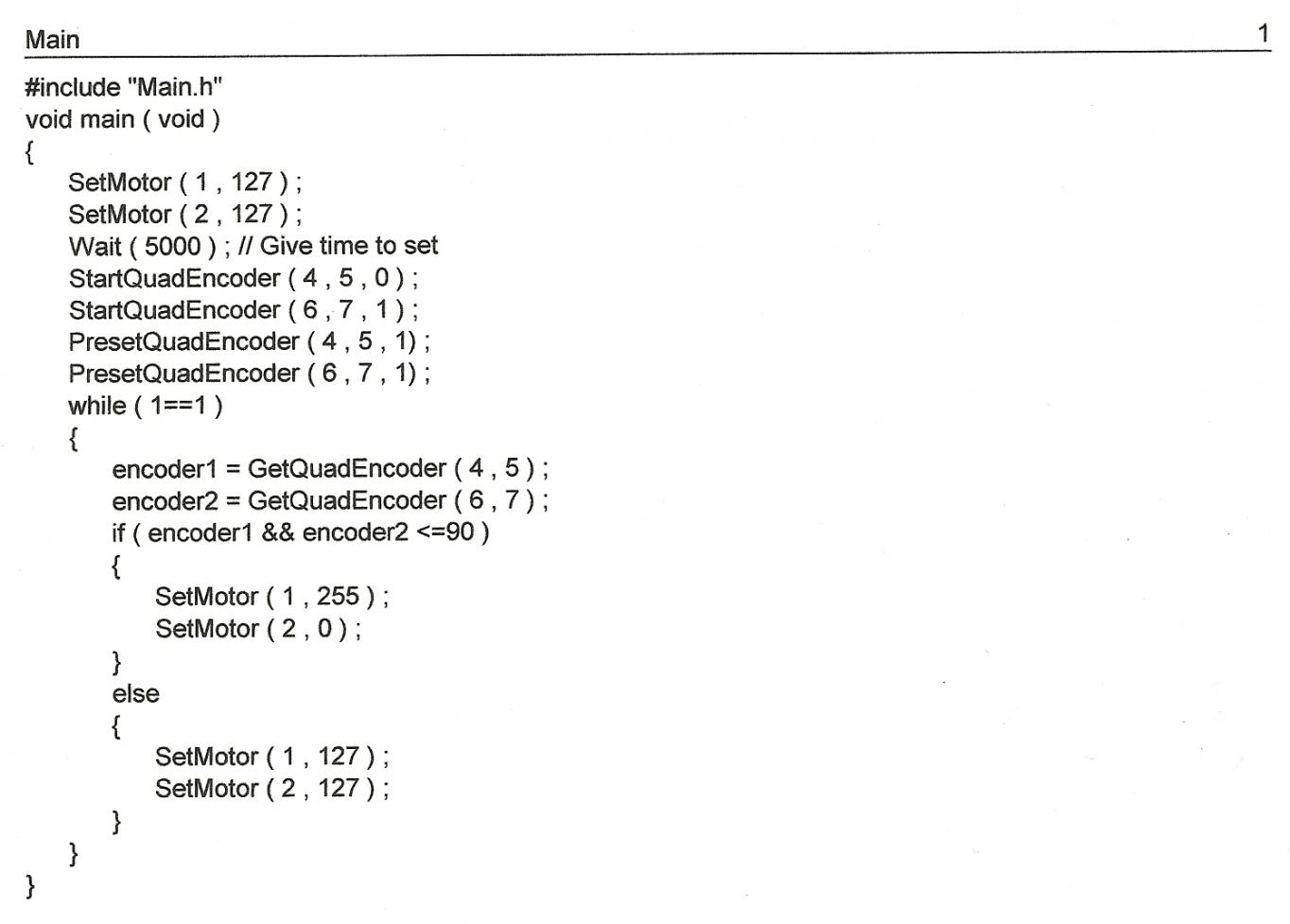 Main 1

#include "Main.h"
void main ( void )
{
    SetMotor ( 1 , 127 ) ;
    SetMotor ( 2 , 127 ) ;
    Wait ( 5000 ) ; // Give time to set
    StartQuadEncoder ( 4 , 5 , 0 ) ;
    StartQuadEncoder ( 6 , 7 , 1 ) ;
    PresetQuadEncoder ( 4 , 5 , 1) ;
    PresetQuadEncoder ( 6 , 7 , 1) ;
    while ( 1==1 )
    {
        encoder1 = GetQuadEncoder ( 4 , 5 ) ;
        encoder2 = GetQuadEncoder ( 6 , 7 ) ;
        if ( encoder1 && encoder2 <=90 )
        {
            SetMotor ( 1 , 255 ) ;
            SetMotor ( 2 , 0 ) ;
        }
        else
        {
            SetMotor ( 1 , 127 ) ;
            SetMotor ( 2 , 127 ) ;
        }
    }
}